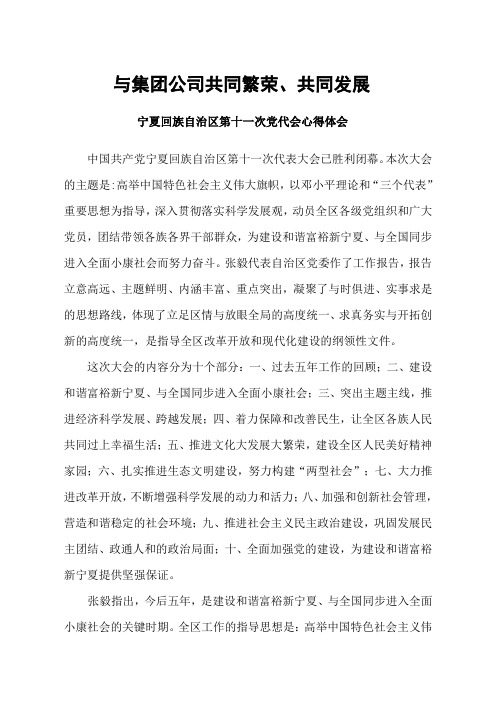 与集团公司共同繁荣、共同发展

宁夏回族自治区第十一次党代会心得体会

中国共产党宁夏回族自治区第十一次代表大会已胜利闭幕。本次大会的主题是:高举中国特色社会主义伟大旗帜，以邓小平理论和“三个代表”重要思想为指导，深入贯彻落实科学发展观，动员全区各级党组织和广大党员，团结带领各族各界干部群众，为建设和谐富裕新宁夏、与全国同步进入全面小康社会而努力奋斗。张毅代表自治区党委作了工作报告，报告立意高远、主题鲜明、内涵丰富、重点突出，凝聚了与时俱进、实事求是的思想路线，体现了立足区情与放眼全局的高度统一、求真务实与开拓创新的高度统一，是指导全区改革开放和现代化建设的纲领性文件。

这次大会的内容分为十个部分：一、过去五年工作的回顾；二、建设和谐富裕新宁夏、与全国同步进入全面小康社会；三、突出主题主线，推进经济科学发展、跨越发展；四、着力保障和改善民生，让全区各族人民共同过上幸福生活；五、推进文化大发展大繁荣，建设全区人民美好精神家园；六、扎实推进生态文明建设，努力构建“两型社会”；七、大力推进改革开放，不断增强科学发展的动力和活力；八、加强和创新社会管理，营造和谐稳定的社会环境；九、推进社会主义民主政治建设，巩固发展民主团结、政通人和的政治局面；十、全面加强党的建设，为建设和谐富裕新宁夏提供坚强保证。

张毅指出，今后五年，是建设和谐富裕新宁夏、与全国同步进入全面小康社会的关键时期。全区工作的指导思想是：高举中国特色社会主义伟